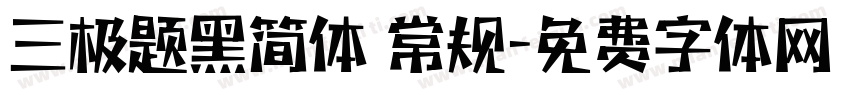 三极题黑简体 常规-免费字体网